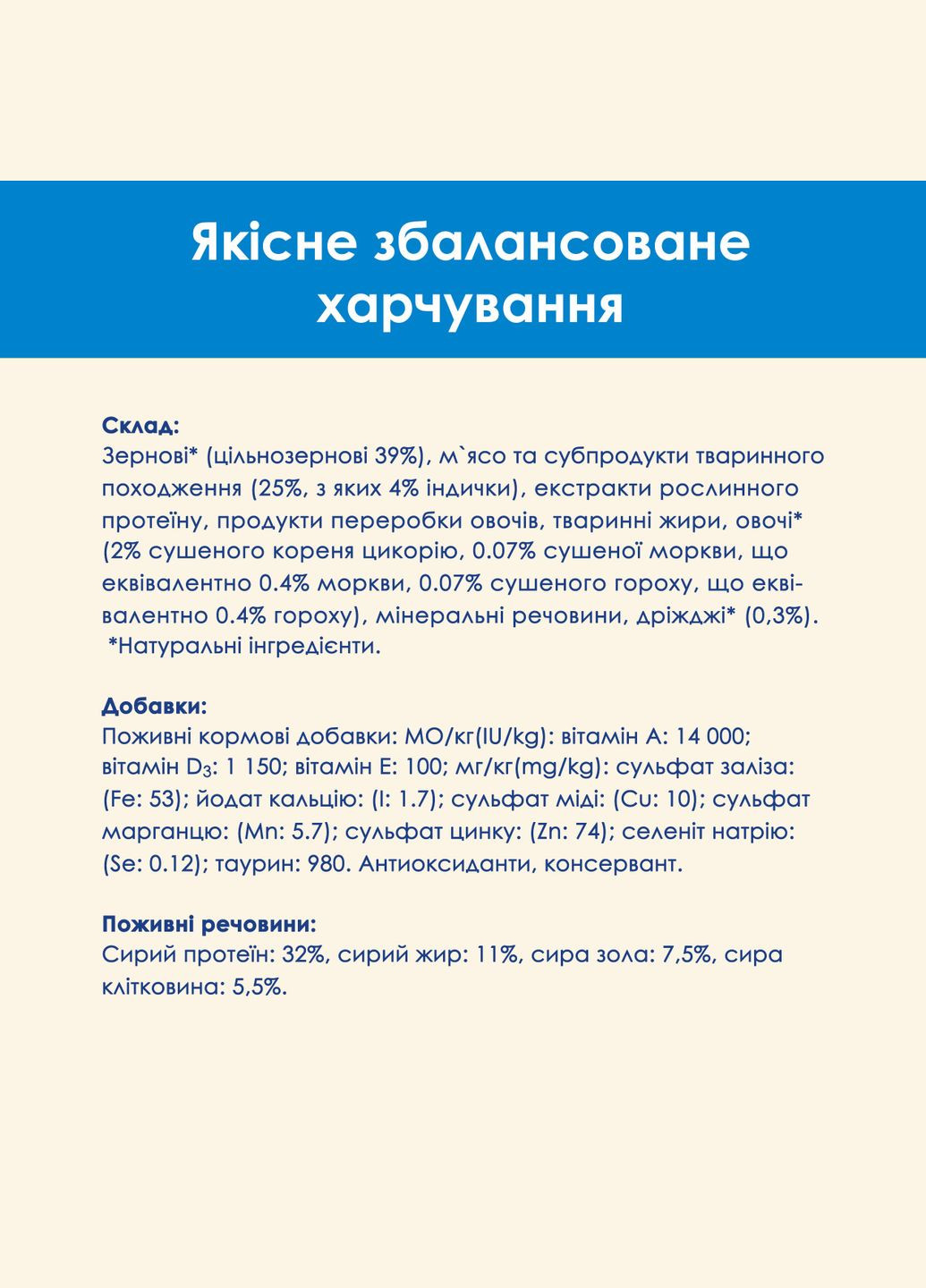 Якісне збалансоване харчування

Склад:
Зернові* (цільнозернові 39%), м`ясо та субпродукти тваринного походження (25%, з яких 4% індички), екстракти рослинного протеїну, продукти переробки овочів, тваринні жири, овочі* (2% сушеного кореня цикорію, 0.07% сушеної моркви, що еквівалентно 0.4% моркви, 0.07% сушеного гороху, що еквівалентно 0.4% гороху), мінеральні речовини, дріжджі* (0,3%).
*Натуральні інгредієнти.

Добавки:
Поживні кормові добавки: МО/кг(IU/kg): вітамін А: 14 000; вітамін $D_3$: 1 150; вітамін Е: 100; мг/кг(mg/kg): сульфат заліза: (Fe: 53); йодат кальцію: (I: 1.7); сульфат міді: (Cu: 10); сульфат марганцю: (Mn: 5.7); сульфат цинку: (Zn: 74); селеніт натрію: (Se: 0.12); таурин: 980. Антиоксиданти, консервант.

Поживні речовини:
Сирий протеїн: 32%, сирий жир: 11%, сира зола: 7,5%, сира клітковина: 5,5%.